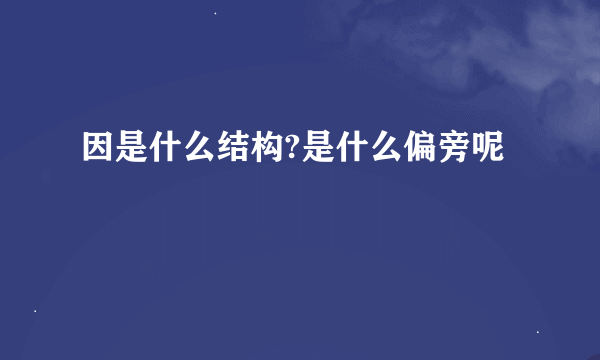 因是什么结构?是什么偏旁呢